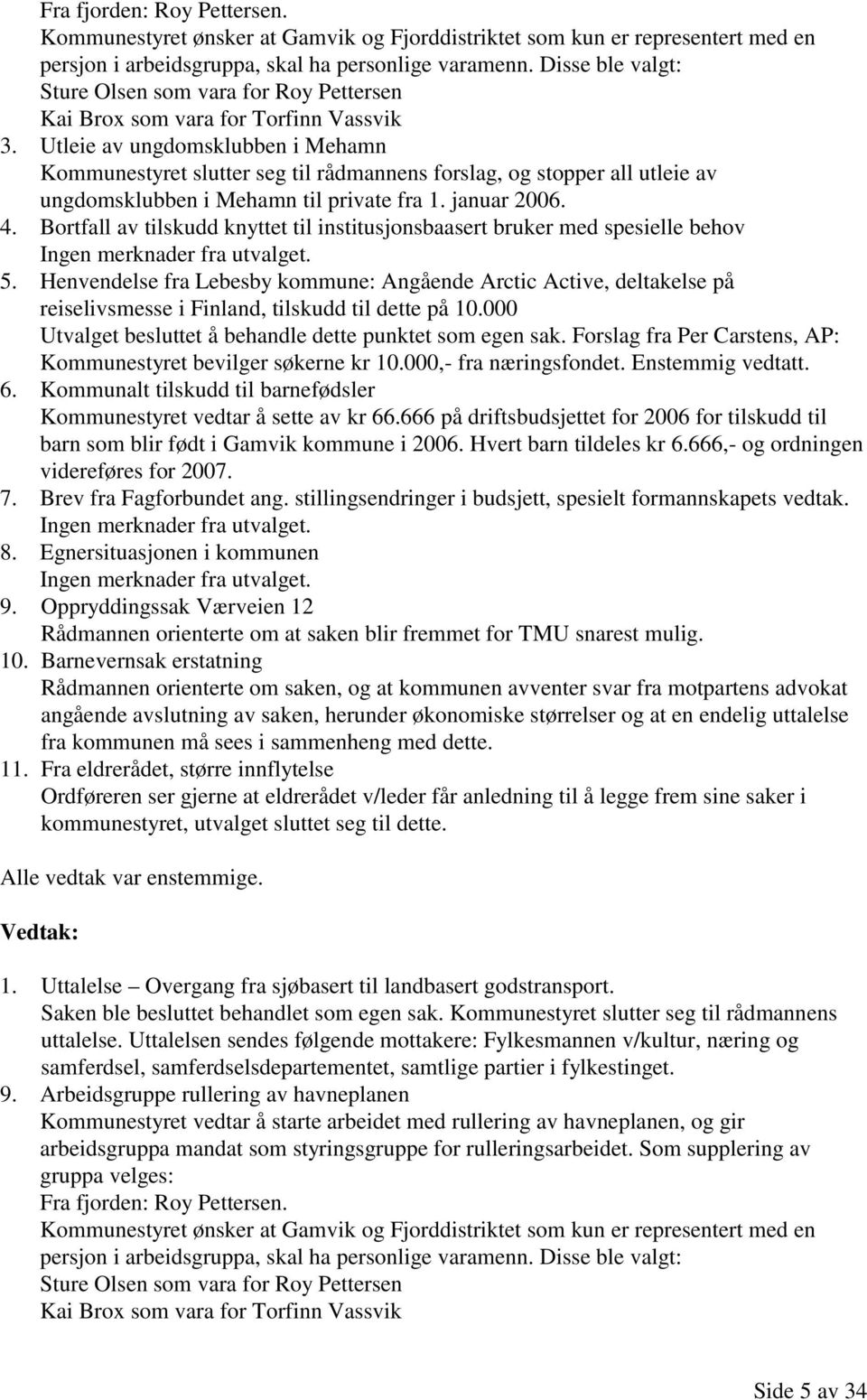 Fra fjorden: Roy Pettersen.
Kommunestyret ønsker at Gamvik og Fjorddistriktet som kun er representert med en persjon i arbeidsgruppa, skal ha personlige varamenn. Disse ble valgt:
Sture Olsen som vara for Roy Pettersen
Kai Brox som vara for Torfinn Vassvik

3. Utleie av ungdomsklubben i Mehamn
Kommunestyret slutter seg til rådmannens forslag, og stopper all utleie av ungdomsklubben i Mehamn til private fra 1. januar 2006.

4. Bortfall av tilskudd knyttet til institusjonsbaasert bruker med spesielle behov
Ingen merknader fra utvalget.

5. Henvendelse fra Lebesby kommune: Angående Arctic Active, deltakelse på reiselivsmesse i Finland, tilskudd til dette på 10.000
Utvalget besluttet å behandle dette punktet som egen sak. Forslag fra Per Carstens, AP: Kommunestyret bevilger søkerne kr 10.000,- fra næringsfondet. Enstemmig vedtatt.

6. Kommunalt tilskudd til barnefødsler
Kommunestyret vedtar å sette av kr 66.666 på driftsbudsjettet for 2006 for tilskudd til barn som blir født i Gamvik kommune i 2006. Hvert barn tildeles kr 6.666,- og ordningen videreføres for 2007.

7. Brev fra Fagforbundet ang. stillingsendringer i budsjett, spesielt formannskapets vedtak.
Ingen merknader fra utvalget.

8. Egnersituasjonen i kommunen
Ingen merknader fra utvalget.

9. Oppryddingssak Værveien 12
Rådmannen orienterte om at saken blir fremmet for TMU snarest mulig.

10. Barnevernsak erstatning
Rådmannen orienterte om saken, og at kommunen avventer svar fra motpartens advokat angående avslutning av saken, herunder økonomiske størrelser og at en endelig uttalelse fra kommunen må sees i sammenheng med dette.

11. Fra eldrerådet, større innflytelse
Ordføreren ser gjerne at eldrerådet v/leder får anledning til å legge frem sine saker i kommunestyret, utvalget sluttet seg til dette.

Alle vedtak var enstemmige.

Vedtak:

1. Uttalelse – Overgang fra sjøbasert til landbasert godstransport.
Saken ble besluttet behandlet som egen sak. Kommunestyret slutter seg til rådmannens uttalelse. Uttalelsen sendes følgende mottakere: Fylkesmannen v/kultur, næring og samferdsel, samferdselsdepartementet, samtlige partier i fylkestinget.

9. Arbeidsgruppe rullering av havneplanen
Kommunestyret vedtar å starte arbeidet med rullering av havneplanen, og gir arbeidsgruppa mandat som styringsgruppe for rulleringsarbeidet. Som supplering av gruppa velges:
Fra fjorden: Roy Pettersen.
Kommunestyret ønsker at Gamvik og Fjorddistriktet som kun er representert med en persjon i arbeidsgruppa, skal ha personlige varamenn. Disse ble valgt:
Sture Olsen som vara for Roy Pettersen
Kai Brox som vara for Torfinn Vassvik

Side 5 av 34